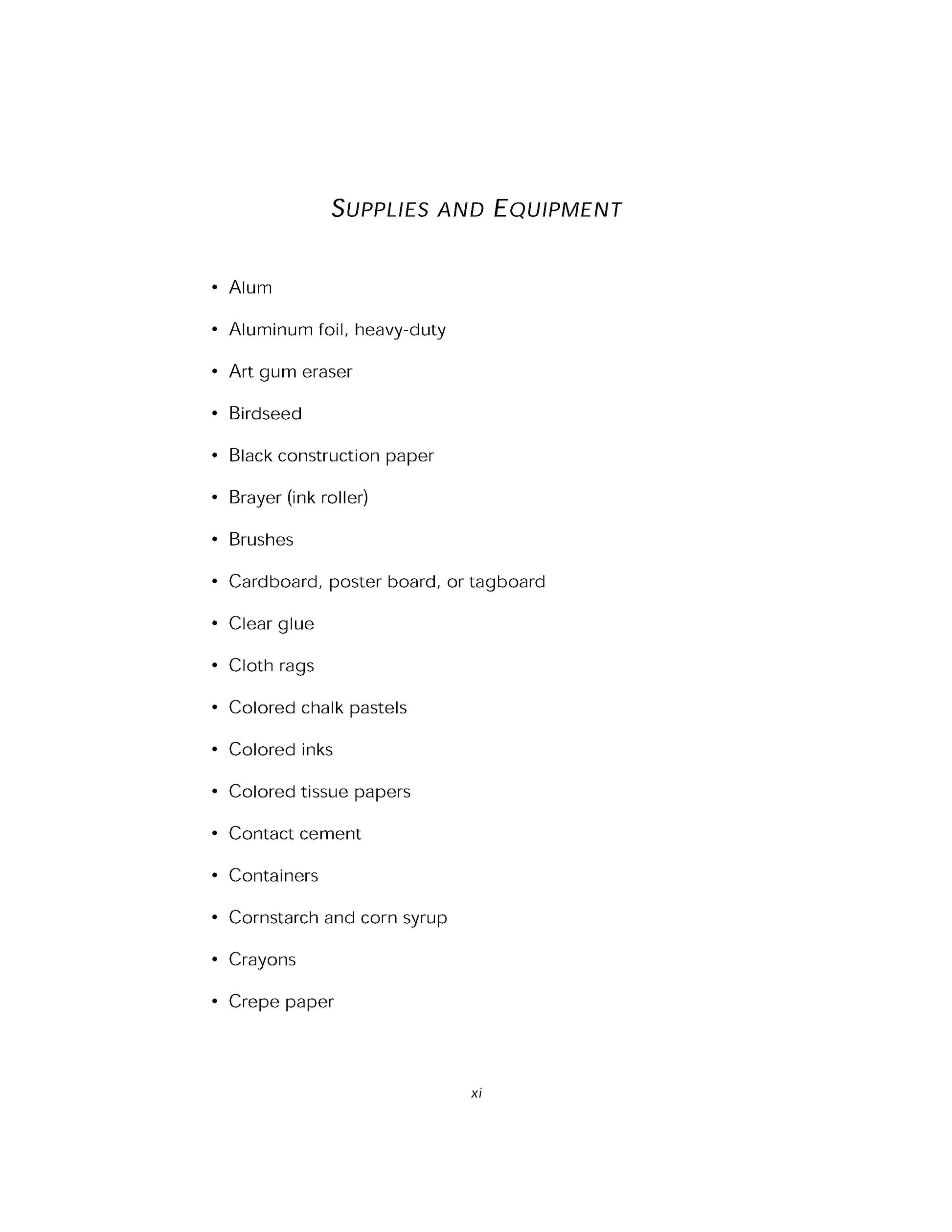 SUPPLIES AND EQUIPMENT

• Alum
• Aluminum foil, heavy-duty
• Art gum eraser
• Birdseed
• Black construction paper
• Brayer (ink roller)
• Brushes
• Cardboard, poster board, or tagboard
• Clear glue
• Cloth rags
• Colored chalk pastels
• Colored inks
• Colored tissue papers
• Contact cement
• Containers
• Cornstarch and corn syrup
• Crayons
• Crepe paper

xi